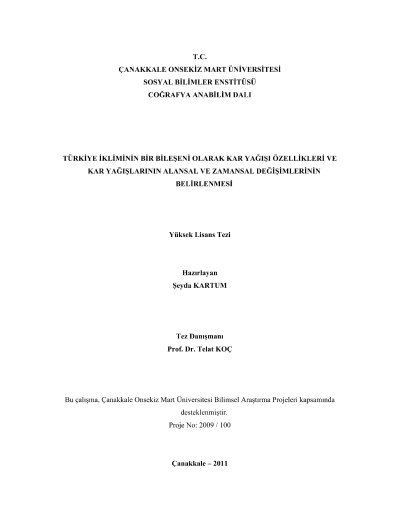 T.C.
ÇANAKKALE ONSEKİZ MART ÜNİVERSİTESİ
SOSYAL BİLİMLER ENSTİTÜSÜ
COĞRAFYA ANABİLİM DALI

TÜRKİYE İKLİMİNİN BİR BİLEŞENİ OLARAK KAR YAĞIŞI ÖZELLİKLERİ VE KAR YAĞIŞLARININ ALANSAL VE ZAMANSAL DEĞİŞİMLERİNİN BELİRLENMESİ

Yüksek Lisans Tezi

Hazırlayan
Şeyda KARTUM

Tez Danışmanı
Prof. Dr. Telat KOÇ

Bu çalışma, Çanakkale Onsekiz Mart Üniversitesi Bilimsel Araştırma Projeleri kapsamında desteklenmiştir.
Proje No: 2009 / 100

Çanakkale – 2011